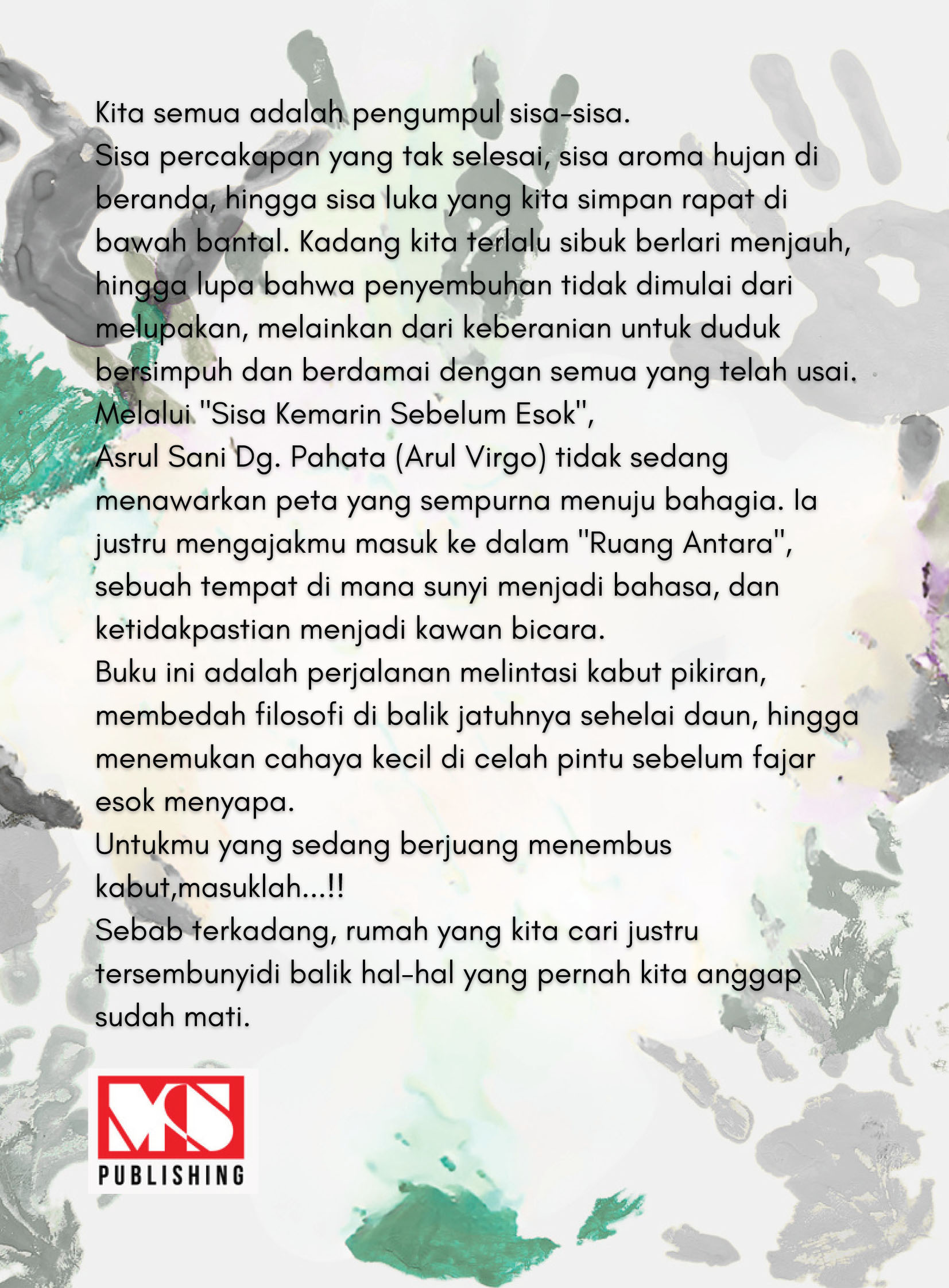 Kita semua adalah pengumpul sisa-sisa.

Sisa percakapan yang tak selesai, sisa aroma hujan di beranda, hingga sisa luka yang kita simpan rapat di bawah bantal. Kadang kita terlalu sibuk berlari menjauh, hingga lupa bahwa penyembuhan tidak dimulai dari melupakan, melainkan dari keberanian untuk duduk bersimpuh dan berdamai dengan semua yang telah usai.

Melalui "Sisa Kemarin Sebelum Esok",

Asrul Sani Dg. Pahata (Arul Virgo) tidak sedang menawarkan peta yang sempurna menuju bahagia. Ia justru mengajakmu masuk ke dalam "Ruang Antara", sebuah tempat di mana sunyi menjadi bahasa, dan ketidakpastian menjadi kawan bicara.

Buku ini adalah perjalanan melintasi kabut pikiran, membedah filosofi di balik jatuhnya sehelai daun, hingga menemukan cahaya kecil di celah pintu sebelum fajar esok menyapa.

Untukmu yang sedang berjuang menembus kabut,masuklah...!!

Sebab terkadang, rumah yang kita cari justru tersembunyidi balik hal-hal yang pernah kita anggap sudah mati.

MS
PUBLISHING